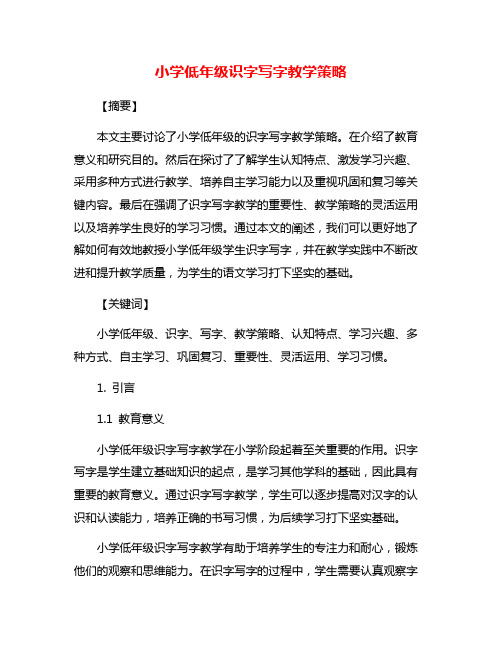 小学低年级识字写字教学策略

【摘要】

本文主要讨论了小学低年级的识字写字教学策略。在介绍了教育意义和研究目的。然后在探讨了了解学生认知特点、激发学习兴趣、采用多种方式进行教学、培养自主学习能力以及重视巩固和复习等关键内容。最后在强调了识字写字教学的重要性、教学策略的灵活运用以及培养学生良好的学习习惯。通过本文的阐述，我们可以更好地了解如何有效地教授小学低年级学生识字写字，并在教学实践中不断改进和提升教学质量，为学生的语文学习打下坚实的基础。

【关键词】

小学低年级、识字、写字、教学策略、认知特点、学习兴趣、多种方式、自主学习、巩固复习、重要性、灵活运用、学习习惯。

1. 引言

1.1 教育意义

小学低年级识字写字教学在小学阶段起着至关重要的作用。识字写字是学生建立基础知识的起点，是学习其他学科的基础，因此具有重要的教育意义。通过识字写字教学，学生可以逐步提高对汉字的认识和认读能力，培养正确的书写习惯，为后续学习打下坚实基础。

小学低年级识字写字教学有助于培养学生的专注力和耐心，锻炼他们的观察和思维能力。在识字写字的过程中，学生需要认真观察字